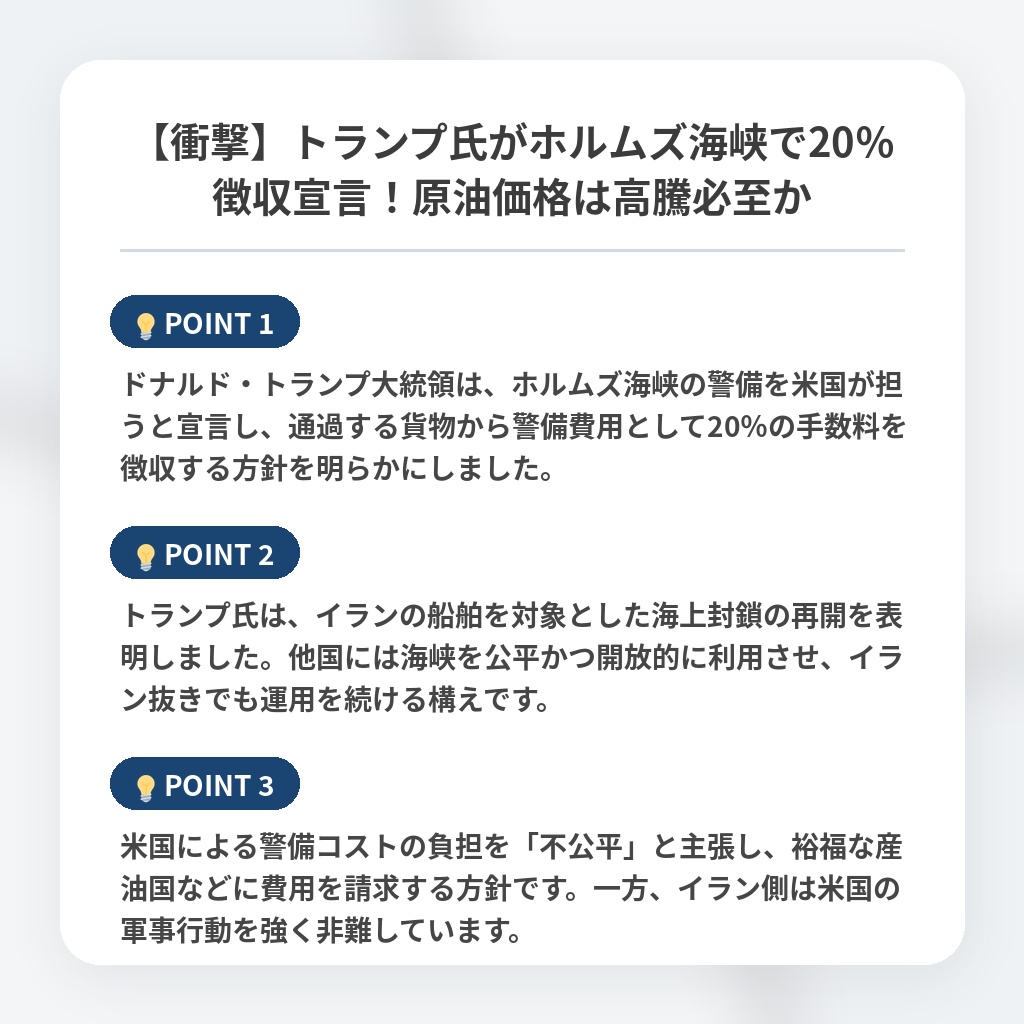 【衝撃】トランプ氏がホルムズ海峡で20%徴収宣言!原油価格は高騰必至か

POINT 1

ドナルド・トランプ大統領は、ホルムズ海峡の警備を米国が担うと宣言し、通過する貨物から警備費用として20%の手数料を徴収する方針を明らかにしました。

POINT 2

トランプ氏は、イランの船舶を対象とした海上封鎖の再開を表明しました。他国には海峡を公平かつ開放的に利用させ、イラン抜きでも運用を続ける構えです。

POINT 3

米国による警備コストの負担を「不公平」と主張し、裕福な産油国などに費用を請求する方針です。一方、イラン側は米国の軍事行動を強く非難しています。